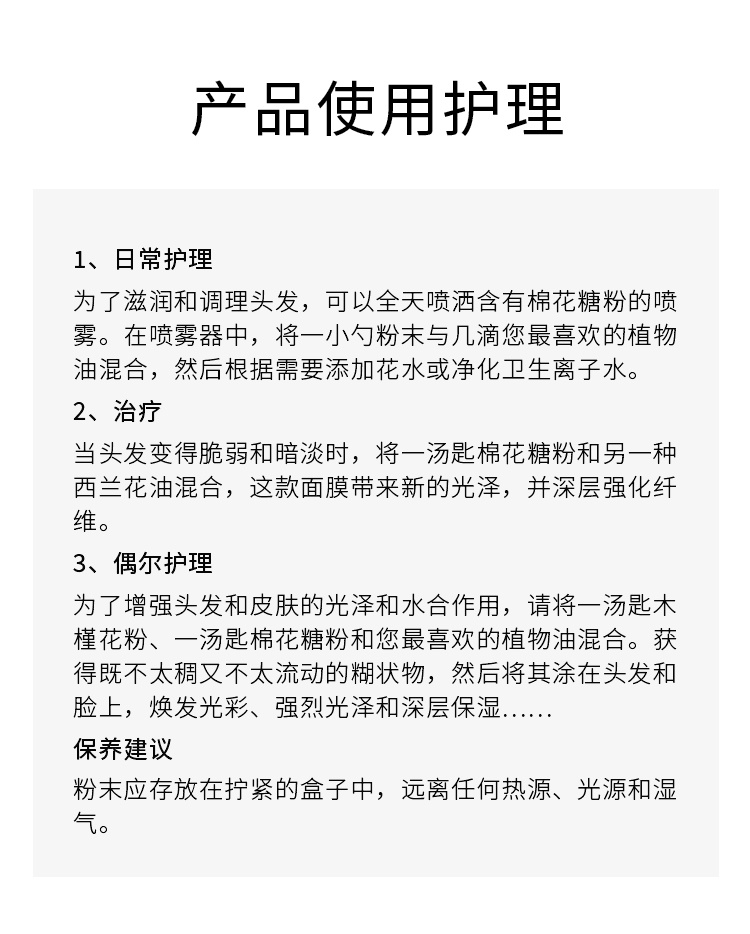 产品使用护理

1、日常护理

为了滋润和调理头发，可以全天喷洒含有棉花糖粉的喷雾。在喷雾器中，将一小勺粉末与几滴您最喜欢的植物油混合，然后根据需要添加花水或净化卫生离子水。

2、治疗

当头发变得脆弱和暗淡时，将一汤匙棉花糖粉和另一种西兰花油混合，这款面膜带来新的光泽，并深层强化纤维。

3、偶尔护理

为了增强头发和皮肤的光泽和水合作用，请将一汤匙木槿花粉、一汤匙棉花糖粉和您最喜欢的植物油混合。获得既不太稠又不太流动的糊状物，然后将其涂在头发和脸上，焕发光彩、强烈光泽和深层保湿……

保养建议

粉末应存放在拧紧的盒子中，远离任何热源、光源和湿气。